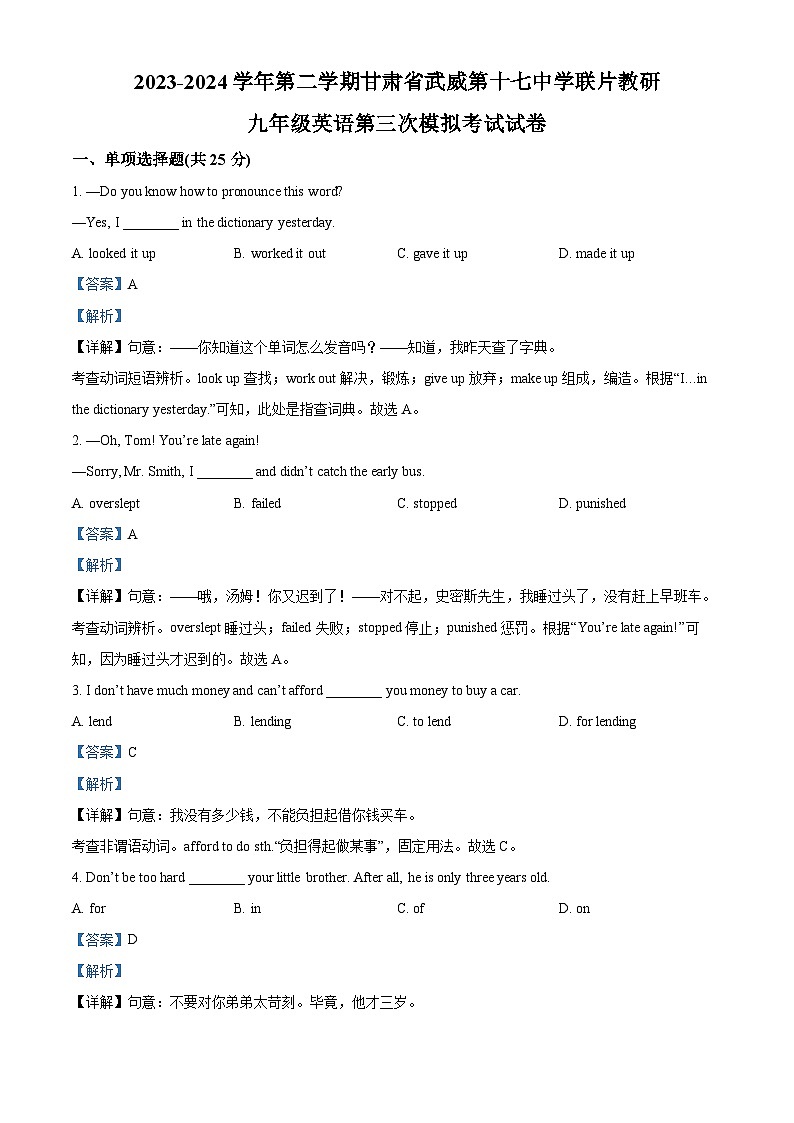 2023-2024 学年第二学期甘肃省武威第十七中学联片教研

九年级英语第三次模拟考试试卷

一、单项选择题(共 25 分)

1. —Do you know how to pronounce this word?

—Yes, I ________ in the dictionary yesterday.

A. looked it up B. worked it out C. gave it up D. made it up

【答案】A

【解析】

【详解】句意：——你知道这个单词怎么发音吗？——知道，我昨天查了字典。

考查动词短语辨析。look up 查找；work out 解决，锻炼；give up 放弃；make up 组成，编造。根据“I...in the dictionary yesterday.”可知，此处是指查词典。故选 A。

2. —Oh, Tom! You’re late again!

—Sorry, Mr. Smith, I ________ and didn’t catch the early bus.

A. overslept B. failed C. stopped D. punished

【答案】A

【解析】

【详解】句意：——哦，汤姆！你又迟到了！——对不起，史密斯先生，我睡过头了，没有赶上早班车。

考查动词辨析。overslept 睡过头；failed 失败；stopped 停止；punished 惩罚。根据“You’re late again!”可知，因为睡过头才迟到的。故选 A。

3. I don’t have much money and can’t afford ________ you money to buy a car.

A. lend B. lending C. to lend D. for lending

【答案】C

【解析】

【详解】句意：我没有多少钱，不能负担起借你钱买车。

考查非谓语动词。afford to do sth.“负担得起做某事”，固定用法。故选 C。

4. Don’t be too hard ________ your little brother. After all, he is only three years old.

A. for B. in C. of D. on

【答案】D

【解析】

【详解】句意：不要对你弟弟太苛刻。毕竟，他才三岁。